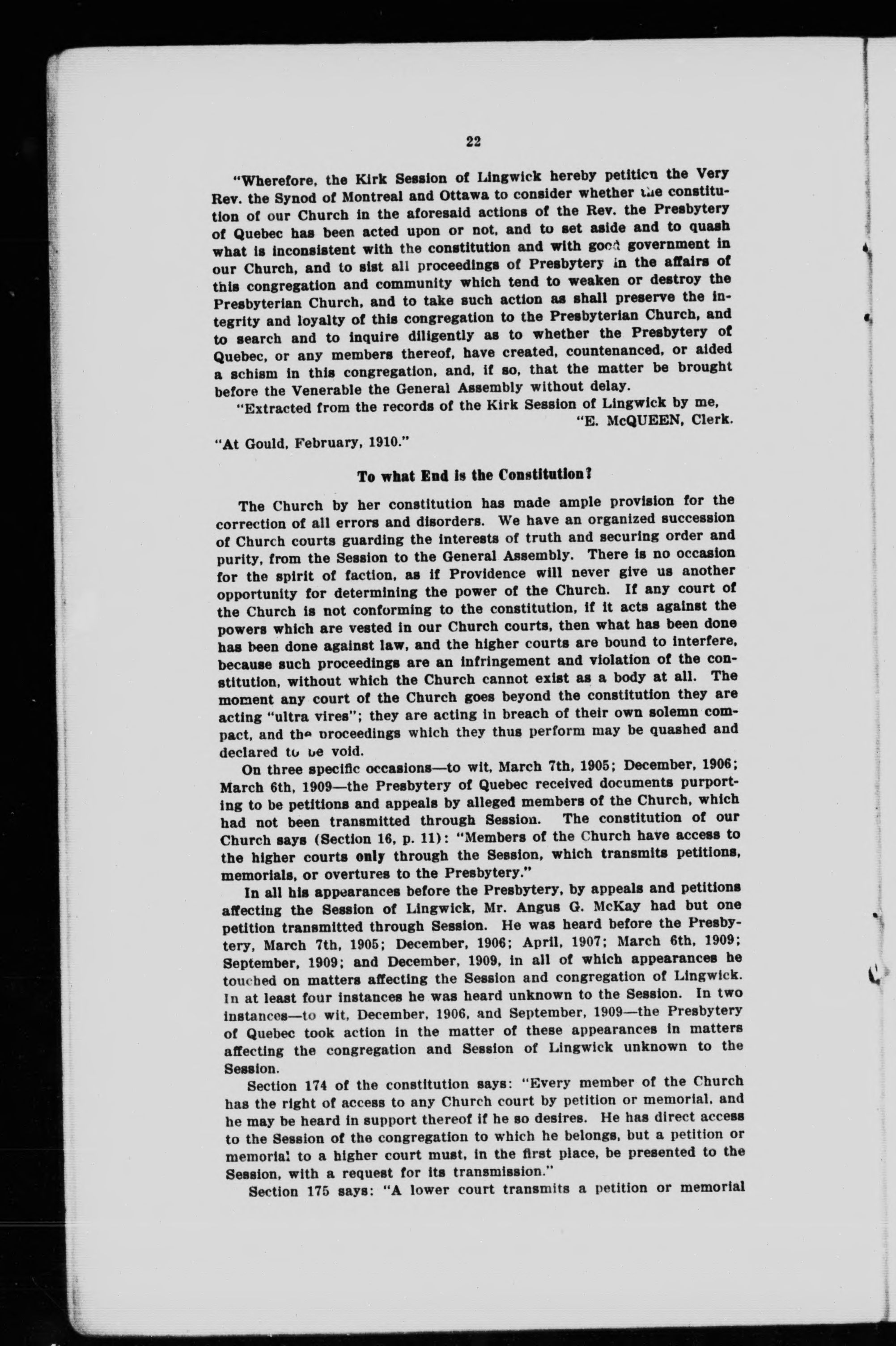 22

"Wherefore, the Kirk Session of Lingwick hereby petition the Very Rev. the Synod of Montreal and Ottawa to consider whether the constitution of our Church in the aforesaid actions of the Rev. the Presbytery of Quebec has been acted upon or not, and to set aside and to quash what is inconsistent with the constitution and with good government in our Church, and to sist all proceedings of Presbytery in the affairs of this congregation and community which tend to weaken or destroy the Presbyterian Church, and to take such action as shall preserve the integrity and loyalty of this congregation to the Presbyterian Church, and to search and to inquire diligently as to whether the Presbytery of Quebec, or any members thereof, have created, countenanced, or aided a schism in this congregation, and, if so, that the matter be brought before the Venerable the General Assembly without delay.

"Extracted from the records of the Kirk Session of Lingwick by me,

"E. McQUEEN, Clerk.

"At Gould, February, 1910."

To what End is the Constitution?

The Church by her constitution has made ample provision for the correction of all errors and disorders. We have an organized succession of Church courts guarding the interests of truth and securing order and purity, from the Session to the General Assembly. There is no occasion for the spirit of faction, as if Providence will never give us another opportunity for determining the power of the Church. If any court of the Church is not conforming to the constitution, if it acts against the powers which are vested in our Church courts, then what has been done has been done against law, and the higher courts are bound to interfere, because such proceedings are an infringement and violation of the constitution, without which the Church cannot exist as a body at all. The moment any court of the Church goes beyond the constitution they are acting "ultra vires"; they are acting in breach of their own solemn compact, and the proceedings which they thus perform may be quashed and declared to be void.

On three specific occasions—to wit, March 7th, 1905; December, 1906; March 6th, 1909—the Presbytery of Quebec received documents purporting to be petitions and appeals by alleged members of the Church, which had not been transmitted through Session. The constitution of our Church says (Section 16, p. 11): "Members of the Church have access to the higher courts only through the Session, which transmits petitions, memorials, or overtures to the Presbytery."

In all his appearances before the Presbytery, by appeals and petitions affecting the Session of Lingwick, Mr. Angus G. McKay had but one petition transmitted through Session. He was heard before the Presbytery, March 7th, 1905; December, 1906; April, 1907; March 6th, 1909; September, 1909; and December, 1909, in all of which appearances he touched on matters affecting the Session and congregation of Lingwick. In at least four instances he was heard unknown to the Session. In two instances—to wit, December, 1906, and September, 1909—the Presbytery of Quebec took action in the matter of these appearances in matters affecting the congregation and Session of Lingwick unknown to the Session.

Section 174 of the constitution says: "Every member of the Church has the right of access to any Church court by petition or memorial, and he may be heard in support thereof if he so desires. He has direct access to the Session of the congregation to which he belongs, but a petition or memorial to a higher court must, in the first place, be presented to the Session, with a request for its transmission."

Section 175 says: "A lower court transmits a petition or memorial